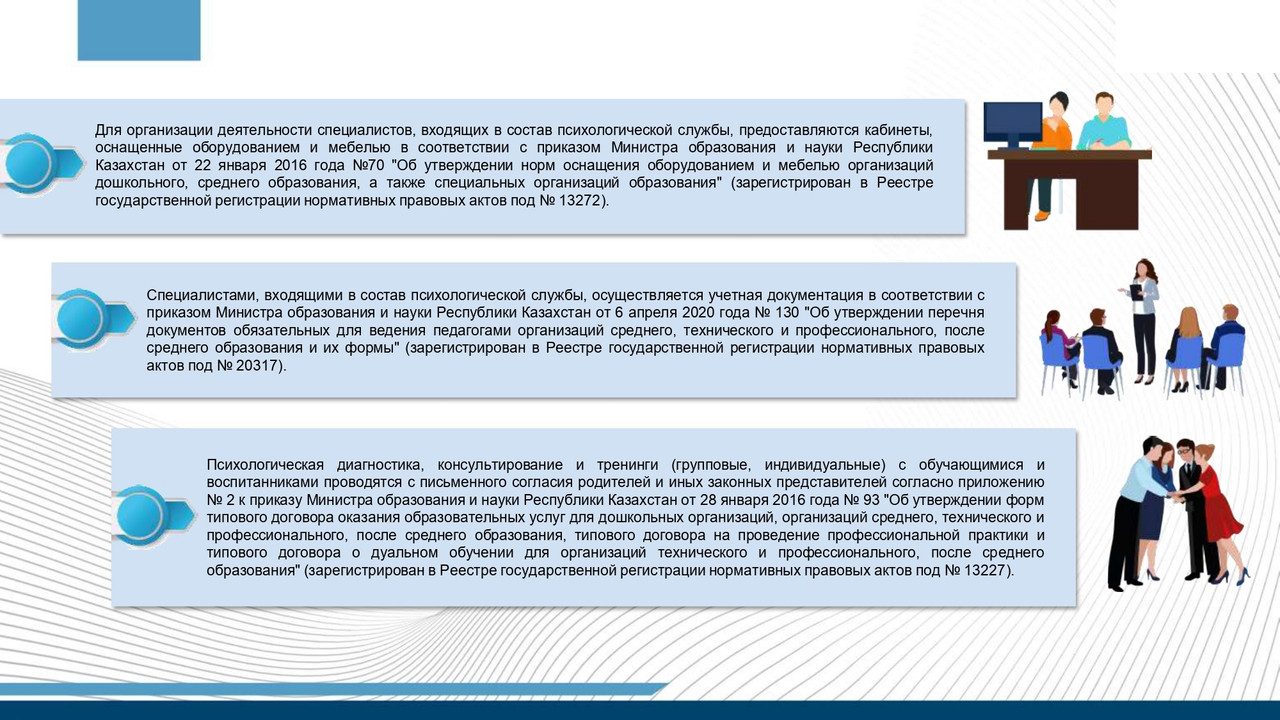 Для организации деятельности специалистов, входящих в состав психологической службы, предоставляются кабинеты, оснащенные оборудованием и мебелью в соответствии с приказом Министра образования и науки Республики Казахстан от 22 января 2016 года №70 "Об утверждении норм оснащения оборудованием и мебелью организаций дошкольного, среднего образования, а также специальных организаций образования" (зарегистрирован в Реестре государственной регистрации нормативных правовых актов под № 13272).

Специалистами, входящими в состав психологической службы, осуществляется учетная документация в соответствии с приказом Министра образования и науки Республики Казахстан от 6 апреля 2020 года № 130 "Об утверждении перечня документов обязательных для ведения педагогами организаций среднего, технического и профессионального, после среднего образования и их формы" (зарегистрирован в Реестре государственной регистрации нормативных правовых актов под № 20317).

Психологическая диагностика, консультирование и тренинги (групповые, индивидуальные) с обучающимися и воспитанниками проводятся с письменного согласия родителей и иных законных представителей согласно приложению № 2 к приказу Министра образования и науки Республики Казахстан от 28 января 2016 года № 93 "Об утверждении форм типового договора оказания образовательных услуг для дошкольных организаций, организаций среднего, технического и профессионального, после среднего образования, типового договора на проведение профессиональной практики и типового договора о дуальном обучении для организаций технического и профессионального, после среднего образования" (зарегистрирован в Реестре государственной регистрации нормативных правовых актов под № 13227).